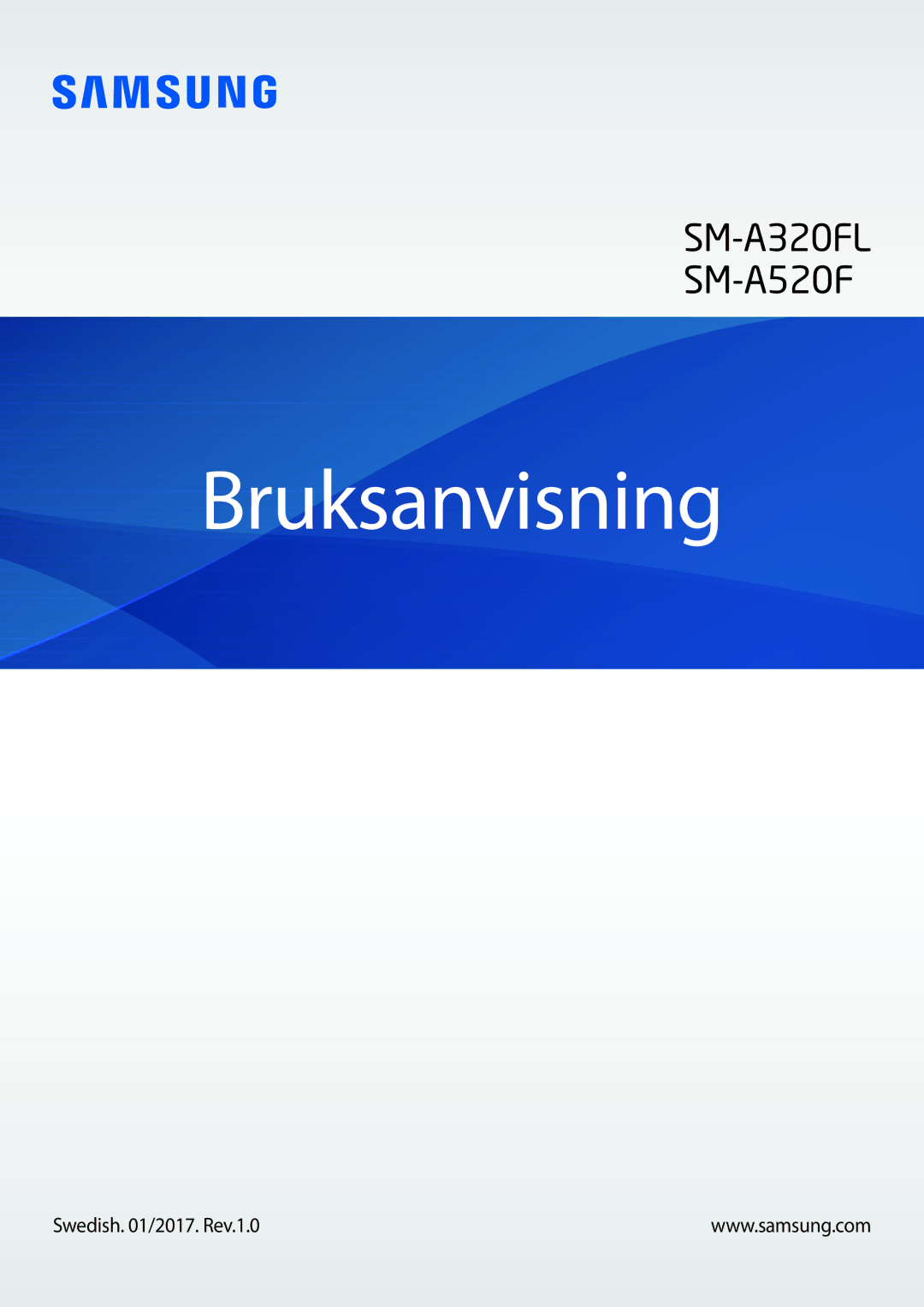 SAMSUNG

SM-A320FL
SM-A520F

Bruksanvisning

Swedish. 01/2017. Rev.1.0

www.samsung.com